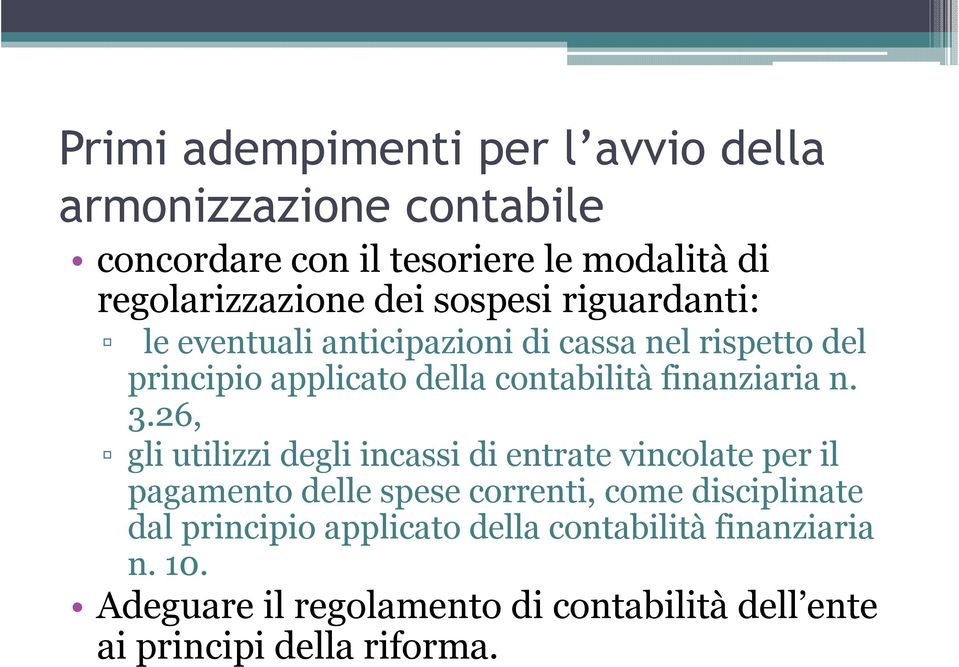 Primi adempimenti per l’avvio della armonizzazione contabile

• concordare con il tesoriere le modalità di regolarizzazione dei sospesi riguardanti:
▫ le eventuali anticipazioni di cassa nel rispetto del principio applicato della contabilità finanziaria n. 3.26,
▫ gli utilizzi degli incassi di entrate vincolate per il pagamento delle spese correnti, come disciplinate dal principio applicato della contabilità finanziaria n. 10.
• Adeguare il regolamento di contabilità dell’ente ai principi della riforma.